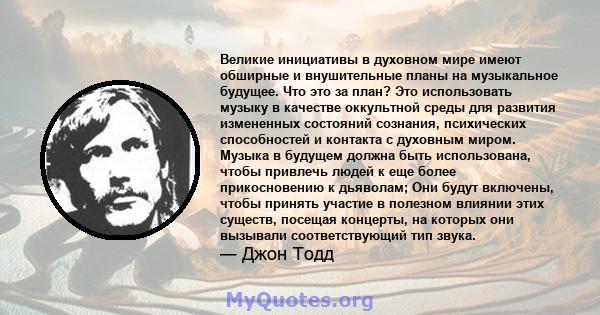 Великие инициативы в духовном мире имеют обширные и внушительные планы на музыкальное будущее. Что это за план? Это использовать музыку в качестве оккультной среды для развития измененных состояний сознания, психических способностей и контакта с духовным миром. Музыка в будущем должна быть использована, чтобы привлечь людей к еще более прикосновению к дьяволам; Они будут включены, чтобы принять участие в полезном влиянии этих существ, посещая концерты, на которых они вызывали соответствующий тип звука.

— Джон Тодд

MyQuotes.org